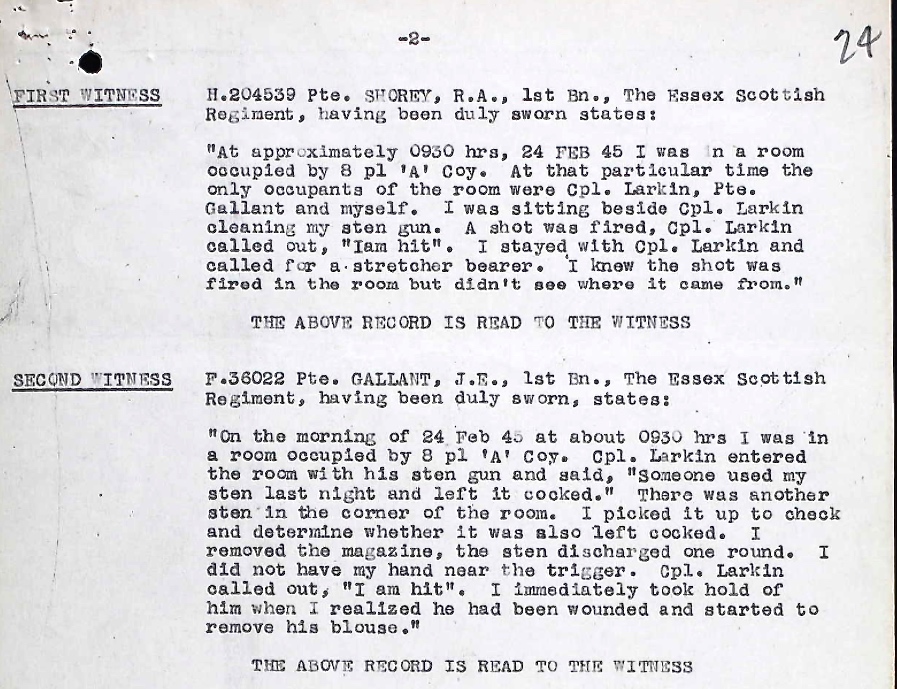 -2-

24

FIRST WITNESS H.204539 Pte. SHOREY, R.A., 1st Bn., The Essex Scottish Regiment, having been duly sworn states:

"At approximately 0930 hrs, 24 FEB 45 I was in a room occupied by 8 pl 'A' Coy. At that particular time the only occupants of the room were Cpl. Larkin, Pte. Gallant and myself. I was sitting beside Cpl. Larkin cleaning my sten gun. A shot was fired, Cpl. Larkin called out, "Iam hit". I stayed with Cpl. Larkin and called for a stretcher bearer. I knew the shot was fired in the room but didn't see where it came from."

THE ABOVE RECORD IS READ TO THE WITNESS

SECOND WITNESS F.36022 Pte. GALLANT, J.E., 1st Bn., The Essex Scottish Regiment, having been duly sworn, states:

"On the morning of 24 Feb 45 at about 0930 hrs I was in a room occupied by 8 pl 'A' Coy. Cpl. Larkin entered the room with his sten gun and said, "Someone used my sten last night and left it cocked." There was another sten in the corner of the room. I picked it up to check and determine whether it was also left cocked. I removed the magazine, the sten discharged one round. I did not have my hand near the trigger. Cpl. Larkin called out, "I am hit". I immediately took hold of him when I realized he had been wounded and started to remove his blouse."

THE ABOVE RECORD IS READ TO THE WITNESS